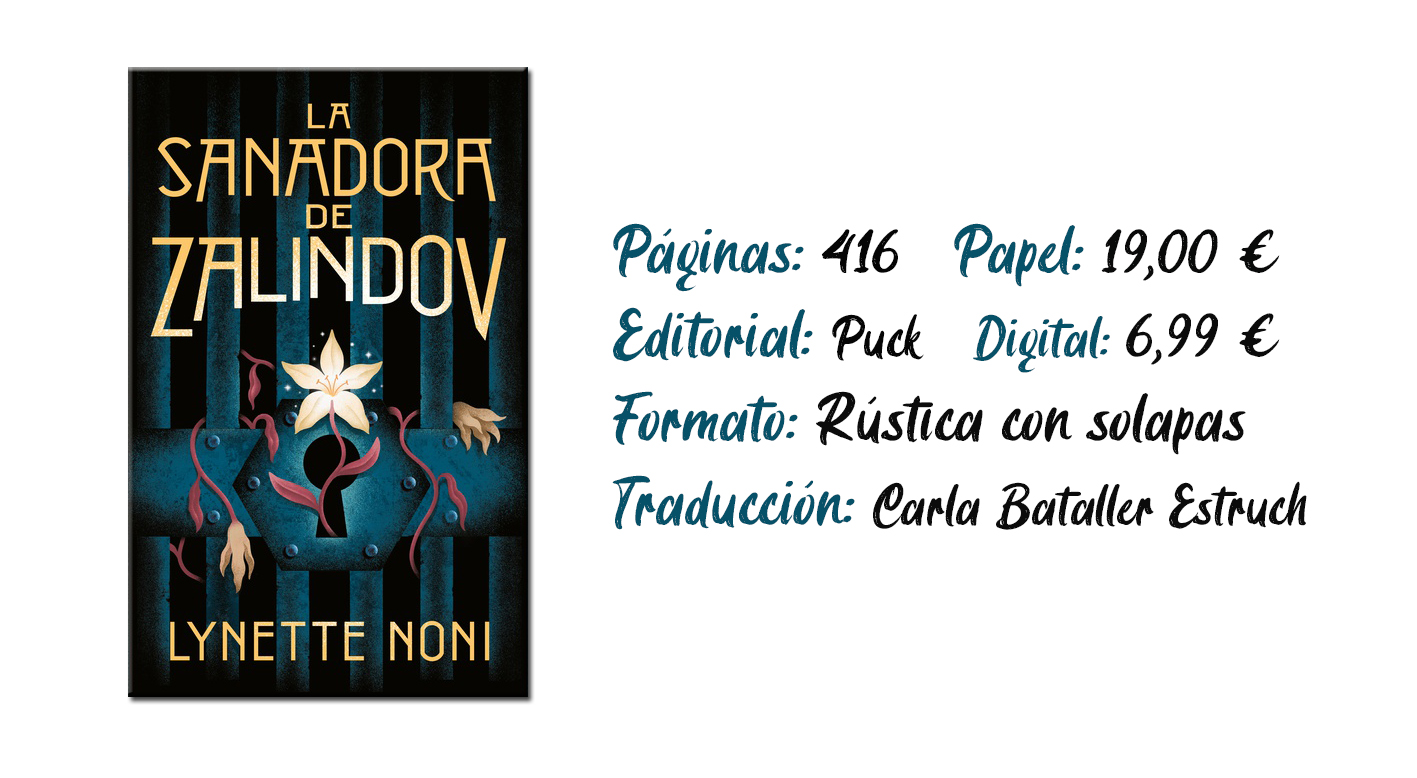 LA SANADORA DE ZALINDOV

LYNETTE NONI

Páginas: 416 Papel: 19,00 €
Editorial: Puck Digital: 6,99 €
Formato: Rústica con solapas
Traducción: Carla Bataller Estruch